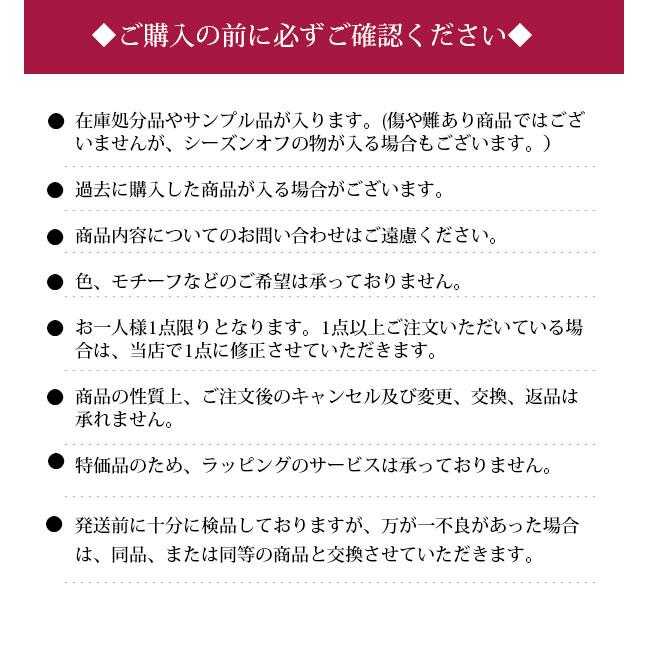 ◆ご購入の前に必ずご確認ください◆

● 在庫処分品やサンプル品が入ります。(傷や難あり商品ではございませんが、シーズンオフの物が入る場合もございます。)

● 過去に購入した商品が入る場合がございます。

● 商品内容についてのお問い合わせはご遠慮ください。

● 色、モチーフなどのご希望は承っておりません。

● お一人様1点限りとなります。1点以上ご注文いただいている場合は、当店で1点に修正させていただきます。

● 商品の性質上、ご注文後のキャンセル及び変更、交換、返品は承れません。

● 特価品のため、ラッピングのサービスは承っておりません。

● 発送前に十分に検品しておりますが、万が一不良があった場合は、同品、または同等の商品と交換させていただきます。